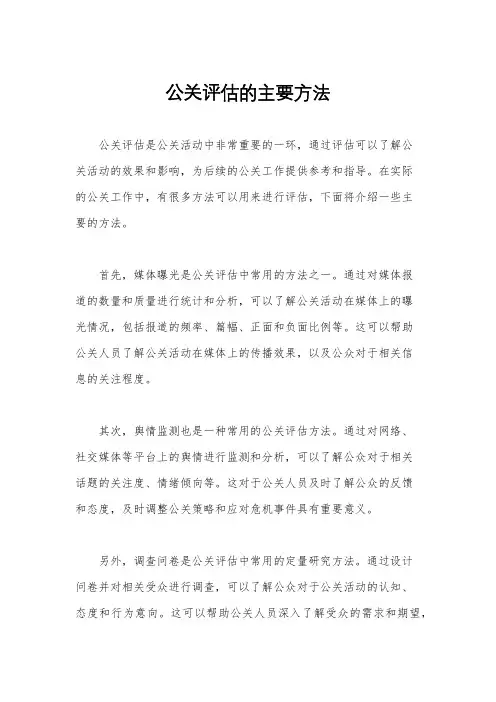 公关评估的主要方法

公关评估是公关活动中非常重要的一环，通过评估可以了解公关活动的效果和影响，为后续的公关工作提供参考和指导。在实际的公关工作中，有很多方法可以用来进行评估，下面将介绍一些主要的方法。

首先，媒体曝光是公关评估中常用的方法之一。通过对媒体报道的数量和质量进行统计和分析，可以了解公关活动在媒体上的曝光情况，包括报道的频率、篇幅、正面和负面比例等。这可以帮助公关人员了解公关活动在媒体上的传播效果，以及公众对于相关信息的关注程度。

其次，舆情监测也是一种常用的公关评估方法。通过对网络、社交媒体等平台上的舆情进行监测和分析，可以了解公众对于相关话题的关注度、情绪倾向等。这对于公关人员及时了解公众的反馈和态度，及时调整公关策略和应对危机事件具有重要意义。

另外，调查问卷是公关评估中常用的定量研究方法。通过设计问卷并对相关受众进行调查，可以了解公众对于公关活动的认知、态度和行为意向。这可以帮助公关人员深入了解受众的需求和期望，